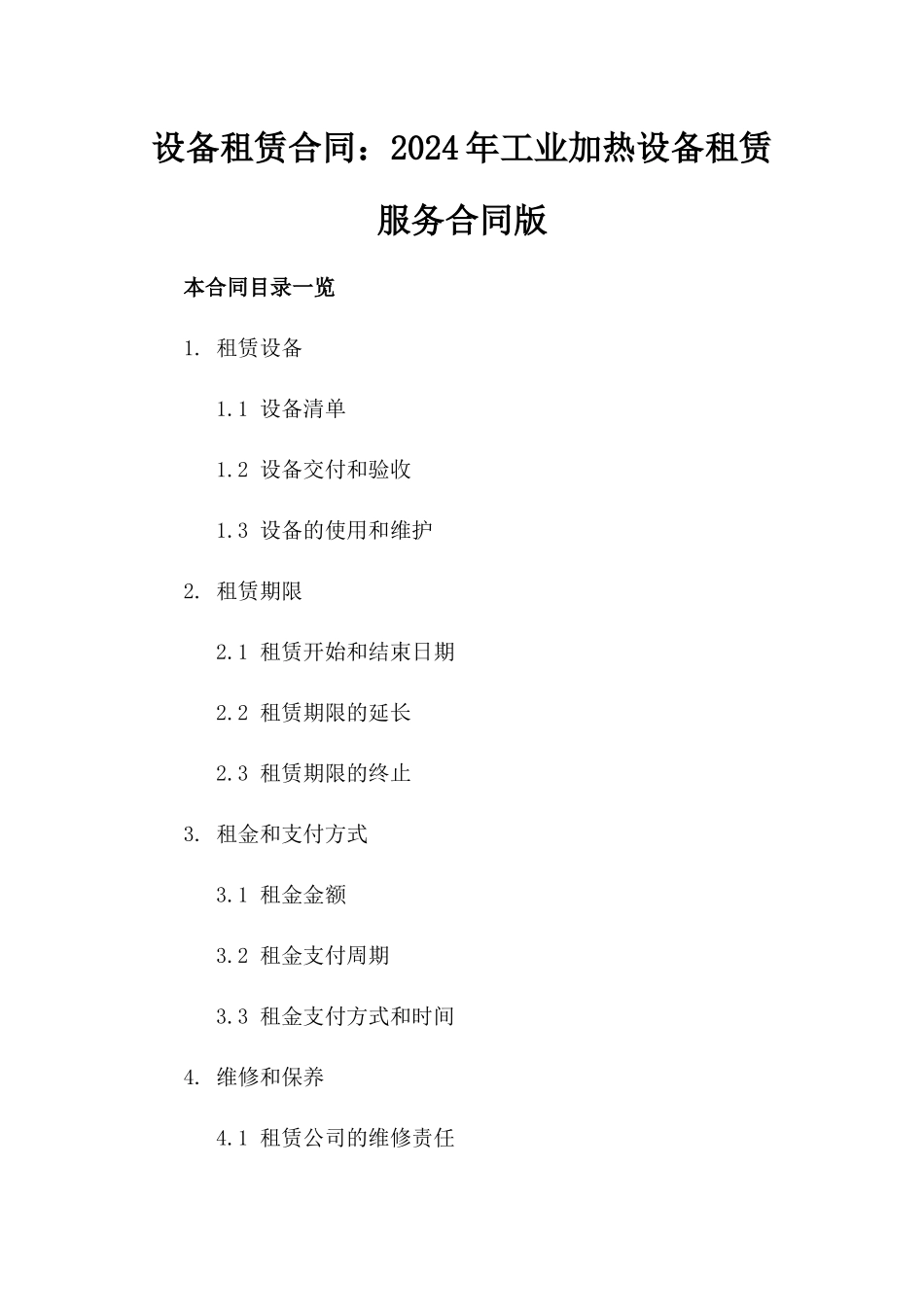 设备租赁合同：2024年工业加热设备租赁服务合同版

本合同目录一览

1. 租赁设备

1.1 设备清单

1.2 设备交付和验收

1.3 设备的使用和维护

2. 租赁期限

2.1 租赁开始和结束日期

2.2 租赁期限的延长

2.3 租赁期限的终止

3. 租金和支付方式

3.1 租金金额

3.2 租金支付周期

3.3 租金支付方式和时间

4. 维修和保养

4.1 租赁公司的维修责任